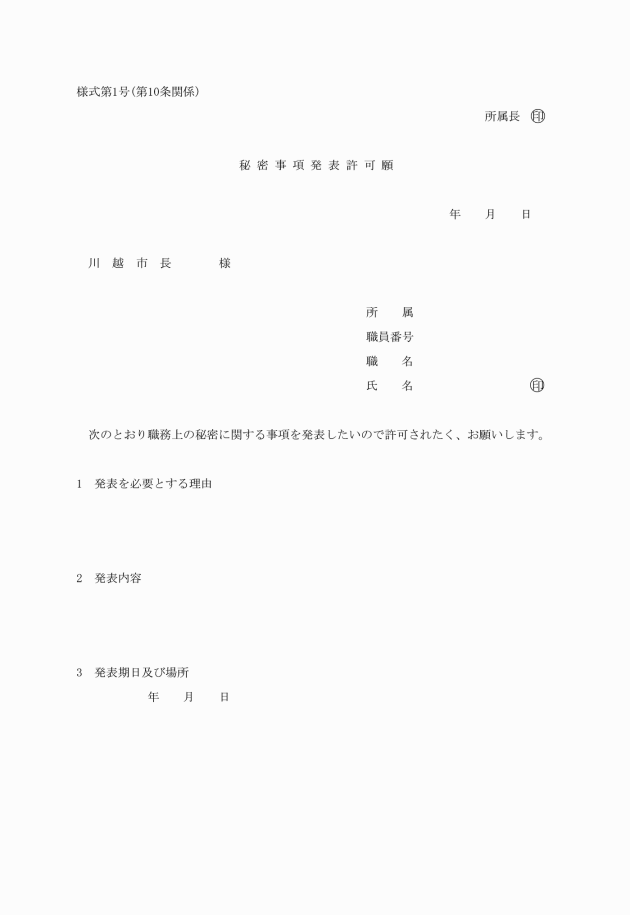 様式第1号(第10条関係)

所属長 ㊞

秘 密 事 項 発 表 許 可 願

年 月 日

川 越 市 長 様

所 属
職員番号
職 名
氏 名 ㊞

次のとおり職務上の秘密に関する事項を発表したいので許可されたく、お願いします。

1 発表を必要とする理由

2 発表内容

3 発表期日及び場所
年 月 日